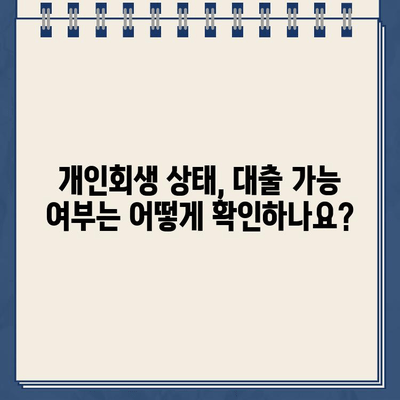 개인회생 상태, 대출 가능 여부는 어떻게 확인하나요?